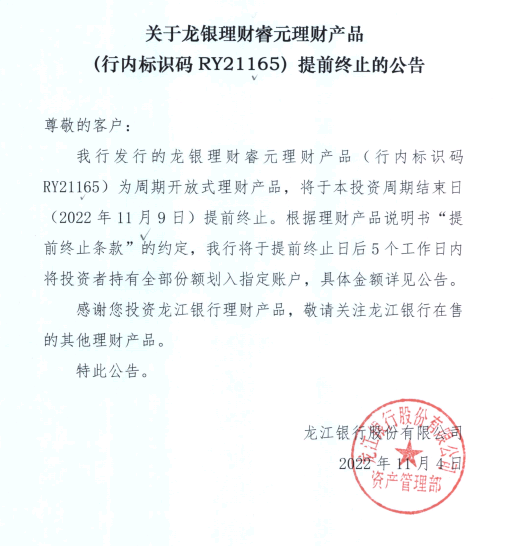 关于龙银理财睿元理财产品
（行内标识码 RY21165）提前终止的公告

尊敬的客户：

我行发行的龙银理财睿元理财产品（行内标识码 RY21165）为周期开放式理财产品，将于本投资周期结束日（2022 年 11 月 9 日）提前终止。根据理财产品说明书“提前终止条款”的约定，我行将于提前终止日后 5 个工作日内将投资者持有全部份额划入指定账户，具体金额详见公告。

感谢您投资龙江银行理财产品，敬请关注龙江银行在售的其他理财产品。

特此公告。

龙江银行股份有限公司
2022 年 11 月 4 日

龙江银行股份有限公司
资产管理部